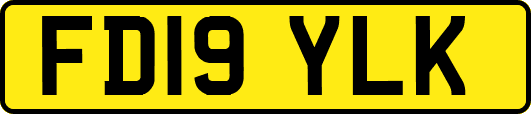 FD19 YLK